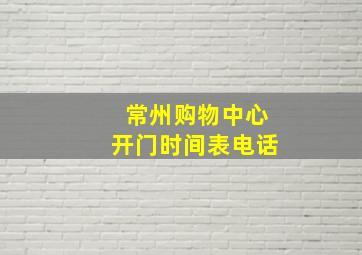 常州购物中心
开门时间表电话